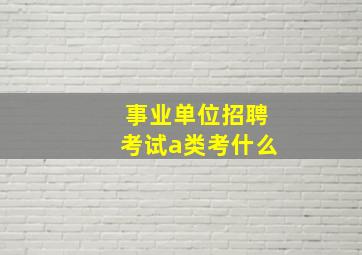 事业单位招聘
考试a类考什么